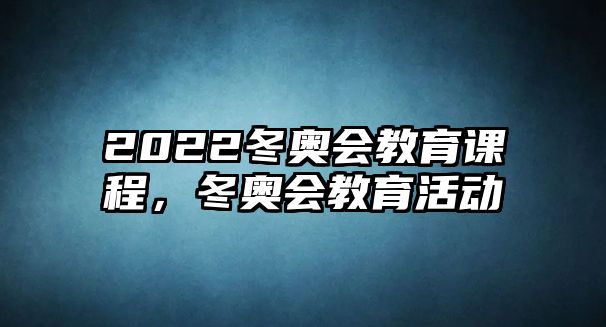 2022冬奥会教育课程，冬奥会教育活动